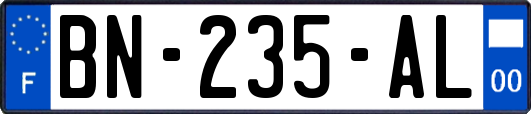 F
BN-235-AL
00